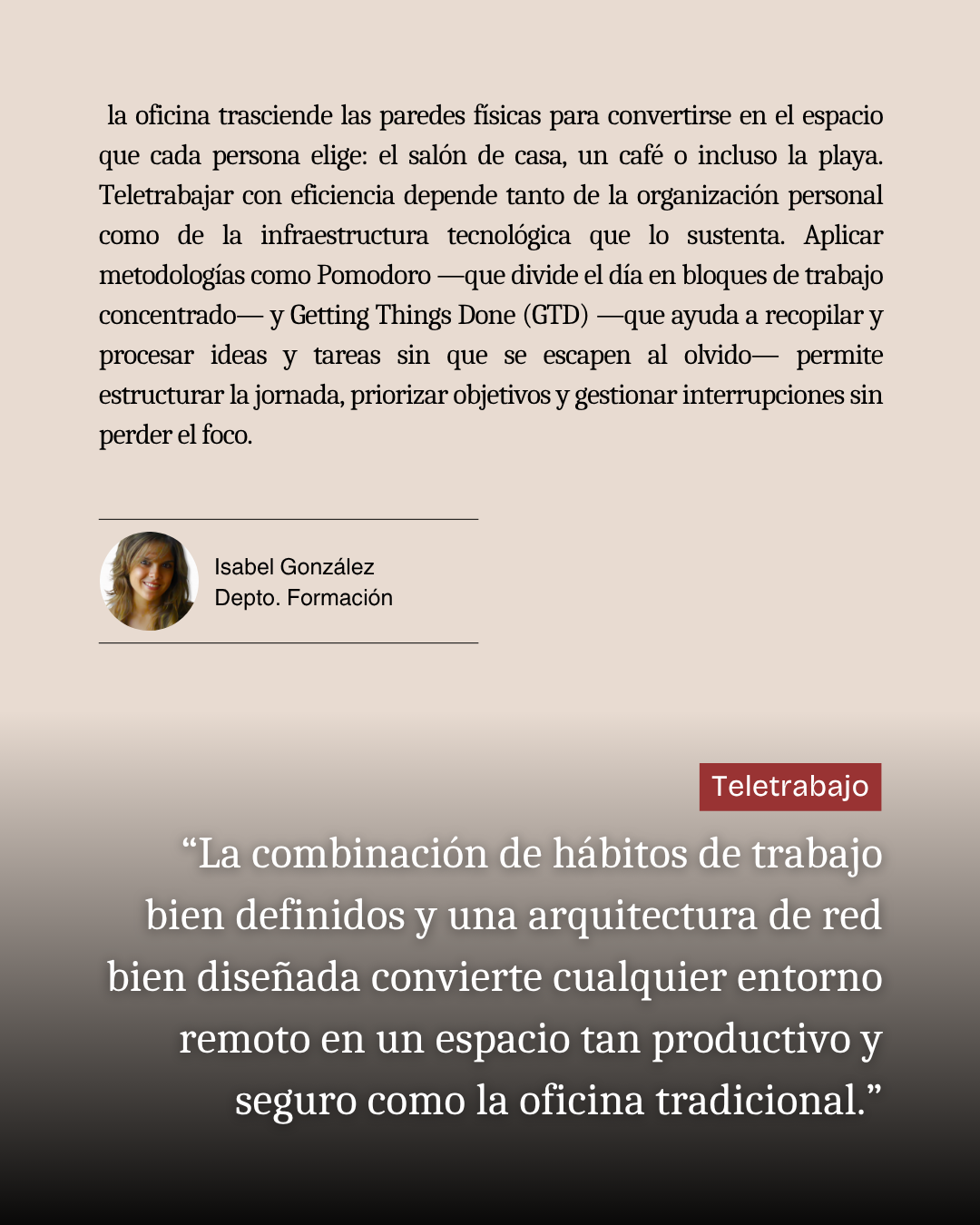 la oficina trasciende las paredes físicas para convertirse en el espacio que cada persona elige: el salón de casa, un café o incluso la playa. Teletrabajar con eficiencia depende tanto de la organización personal como de la infraestructura tecnológica que lo sustenta. Aplicar metodologías como Pomodoro —que divide el día en bloques de trabajo concentrado— y Getting Things Done (GTD) —que ayuda a recopilar y procesar ideas y tareas sin que se escapen al olvido— permite estructurar la jornada, priorizar objetivos y gestionar interrupciones sin perder el foco.

Isabel González
Depto. Formación

Teletrabajo

“La combinación de hábitos de trabajo bien definidos y una arquitectura de red bien diseñada convierte cualquier entorno remoto en un espacio tan productivo y seguro como la oficina tradicional.”